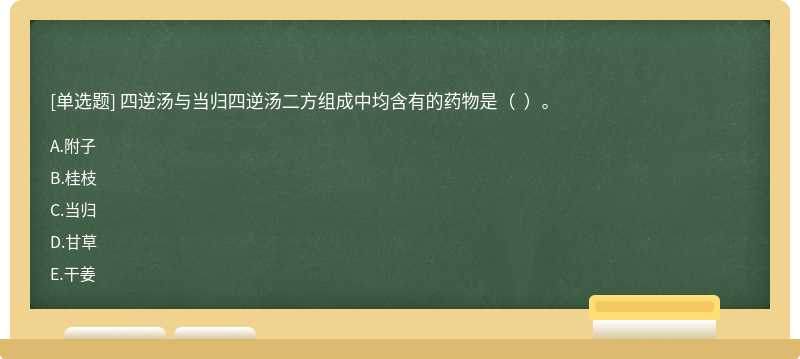 [单选题] 四逆汤与当归四逆汤二方组成中均含有的药物是（ ）。

A.附子

B.桂枝

C.当归

D.甘草

E.干姜